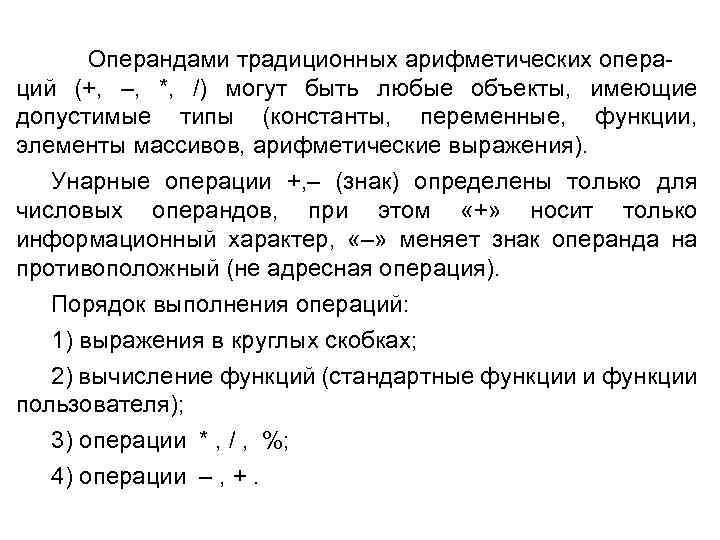 Операндами традиционных арифметических операций (+, –, *, /) могут быть любые объекты, имеющие допустимые типы (константы, переменные, функции, элементы массивов, арифметические выражения).

Унарные операции +,– (знак) определены только для числовых операндов, при этом «+» носит только информационный характер, «–» меняет знак операнда на противоположный (не адресная операция).

Порядок выполнения операций:

1) выражения в круглых скобках;

2) вычисление функций (стандартные функции и функции пользователя);

3) операции * , / , %;

4) операции – , + .